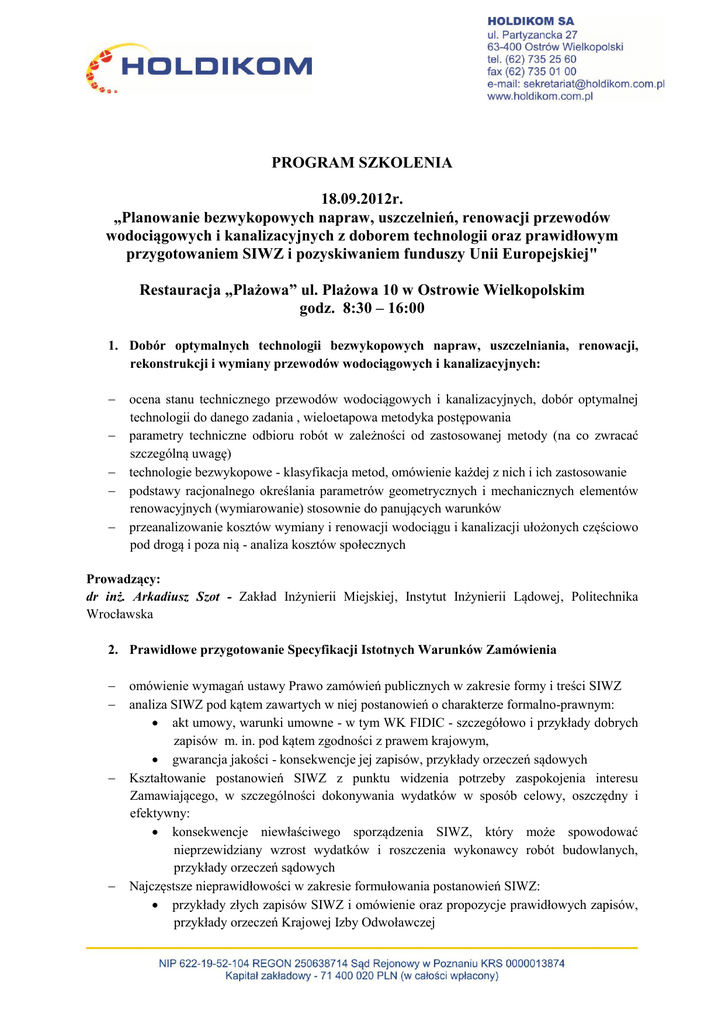 HOLDIKOM

HOLDIKOM SA
ul. Partyzancka 27
63-400 Ostrów Wielkopolski
tel. (62) 735 25 60
fax (62) 735 01 00
e-mail: sekretariat@holdikom.com.pl
www.holdikom.com.pl

PROGRAM SZKOLENIA

18.09.2012r.
„Planowanie bezwykopowych napraw, uszczelnień, renowacji przewodów wodociągowych i kanalizacyjnych z doborem technologii oraz prawidłowym przygotowaniem SIWZ i pozyskiwaniem funduszy Unii Europejskiej"

Restauracja „Plażowa" ul. Plażowa 10 w Ostrowie Wielkopolskim
godz. 8:30 – 16:00

1. Dobór optymalnych technologii bezwykopowych napraw, uszczelniania, renowacji, rekonstrukcji i wymiany przewodów wodociągowych i kanalizacyjnych:

– ocena stanu technicznego przewodów wodociągowych i kanalizacyjnych, dobór optymalnej technologii do danego zadania , wieloetapowa metodyka postępowania
– parametry techniczne odbioru robót w zależności od zastosowanej metody (na co zwracać szczególną uwagę)
– technologie bezwykopowe - klasyfikacja metod, omówienie każdej z nich i ich zastosowanie
– podstawy racjonalnego określania parametrów geometrycznych i mechanicznych elementów renowacyjnych (wymiarowanie) stosownie do panujących warunków
– przeanalizowanie kosztów wymiany i renowacji wodociągu i kanalizacji ułożonych częściowo pod drogą i poza nią - analiza kosztów społecznych

Prowadzący:
dr inż. Arkadiusz Szot - Zakład Inżynierii Miejskiej, Instytut Inżynierii Lądowej, Politechnika Wrocławska

2. Prawidłowe przygotowanie Specyfikacji Istotnych Warunków Zamówienia

– omówienie wymagań ustawy Prawo zamówień publicznych w zakresie formy i treści SIWZ
– analiza SIWZ pod kątem zawartych w niej postanowień o charakterze formalno-prawnym:
• akt umowy, warunki umowne - w tym WK FIDIC - szczegółowo i przykłady dobrych zapisów m. in. pod kątem zgodności z prawem krajowym,
• gwarancja jakości - konsekwencje jej zapisów, przykłady orzeczeń sądowych
– Kształtowanie postanowień SIWZ z punktu widzenia potrzeby zaspokojenia interesu Zamawiającego, w szczególności dokonywania wydatków w sposób celowy, oszczędny i efektywny:
• konsekwencje niewłaściwego sporządzenia SIWZ, który może spowodować nieprzewidziany wzrost wydatków i roszczenia wykonawcy robót budowlanych, przykłady orzeczeń sądowych
– Najczęstsze nieprawidłowości w zakresie formułowania postanowień SIWZ:
• przykłady złych zapisów SIWZ i omówienie oraz propozycje prawidłowych zapisów, przykłady orzeczeń Krajowej Izby Odwoławczej

NIP 622-19-52-104 REGON 250638714 Sąd Rejonowy w Poznaniu KRS 0000013874
Kapitał zakładowy - 71 400 020 PLN (w całości wpłacony)